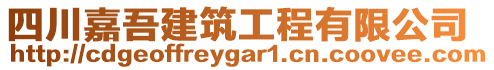 四川嘉吾建筑工程有限公司
http://cdgeoffreygar1.cn.coovee.com